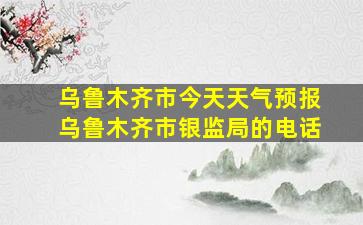 乌鲁木齐市今天天气预报
乌鲁木齐市银监局的电话